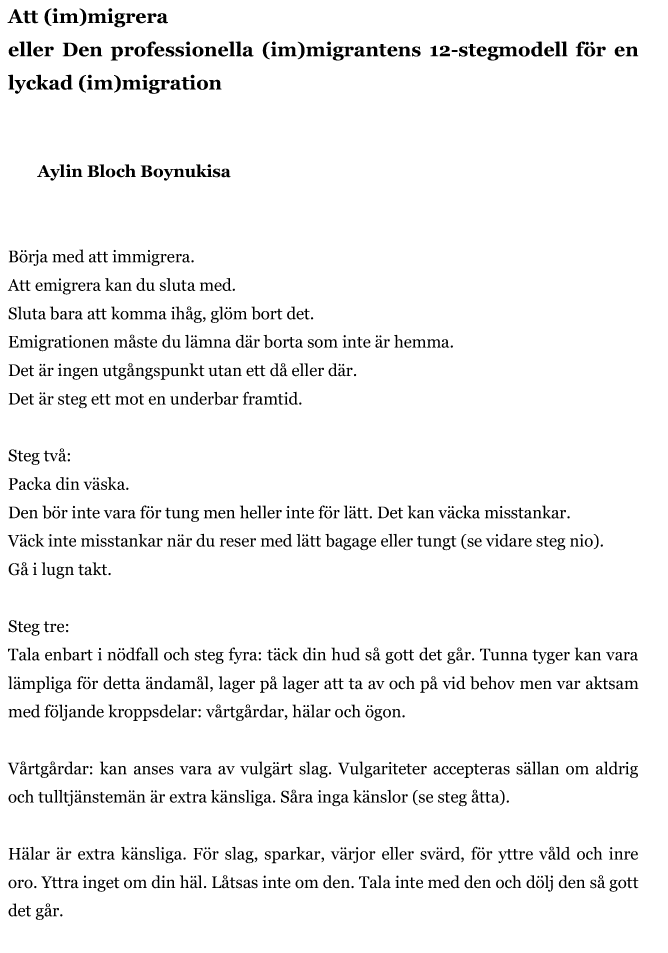 Att (im)migrera
eller Den professionella (im)migrantens 12-stegmodell för en lyckad (im)migration

Aylin Bloch Boynukisa

Börja med att immigrera.
Att emigrera kan du sluta med.
Sluta bara att komma ihåg, glöm bort det.
Emigrationen måste du lämna där borta som inte är hemma.
Det är ingen utgångspunkt utan ett då eller där.
Det är steg ett mot en underbar framtid.

Steg två:
Packa din väska.
Den bör inte vara för tung men heller inte för lätt. Det kan väcka misstankar.
Väck inte misstankar när du reser med lätt bagage eller tungt (se vidare steg nio).
Gå i lugn takt.

Steg tre:
Tala enbart i nödfall och steg fyra: täck din hud så gott det går. Tunna tyger kan vara lämpliga för detta ändamål, lager på lager att ta av och på vid behov men var aktsam med följande kroppsdelar: vårtgårdar, hälar och ögon.

Vårtgårdar: kan anses vara av vulgärt slag. Vulgariteter accepteras sällan om aldrig och tulltjänstemän är extra känsliga. Såra inga känslor (se steg åtta).

Hälar är extra känsliga. För slag, sparkar, värjor eller svärd, för yttre våld och inre oro. Yttra inget om din häl. Låtsas inte om den. Tala inte med den och dölj den så gott det går.